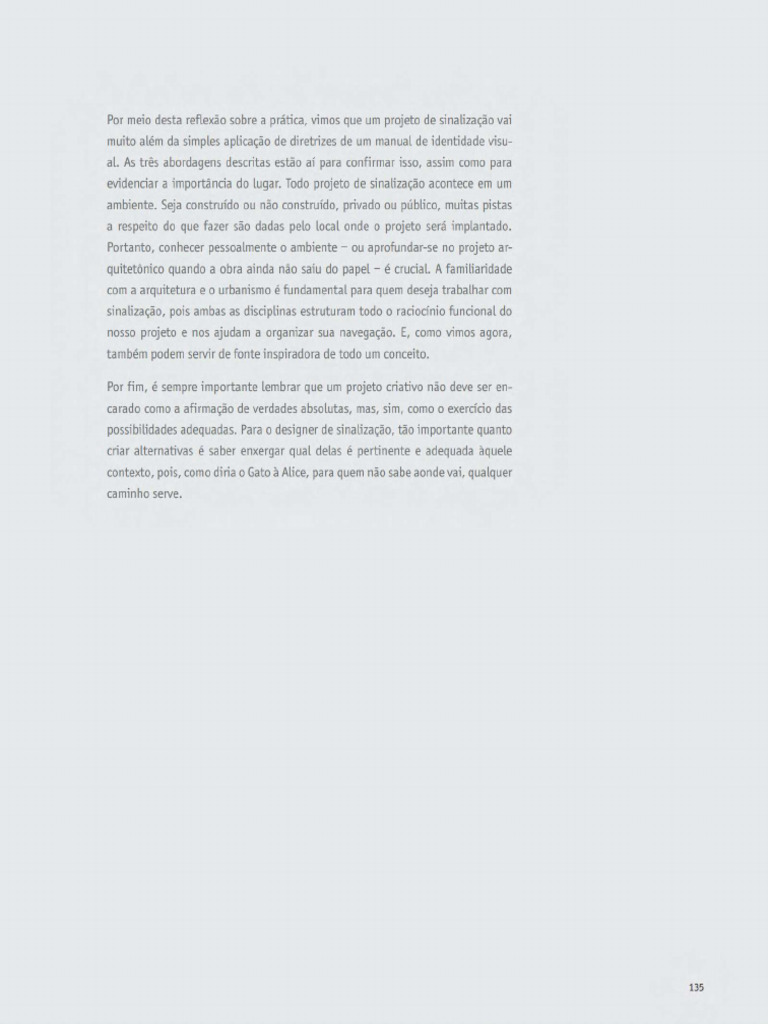 Por meio desta reflexão sobre a prática, vimos que um projeto de sinalização vai muito além da simples aplicação de diretrizes de um manual de identidade visual. As três abordagens descritas estão aí para confirmar isso, assim como para evidenciar a importância do lugar. Todo projeto de sinalização acontece em um ambiente. Seja construído ou não construído, privado ou público, muitas pistas a respeito do que fazer são dadas pelo local onde o projeto será implantado. Portanto, conhecer pessoalmente o ambiente – ou aprofundar-se no projeto arquitetônico quando a obra ainda não saiu do papel – é crucial. A familiaridade com a arquitetura e o urbanismo é fundamental para quem deseja trabalhar com sinalização, pois ambas as disciplinas estruturam todo o raciocínio funcional do nosso projeto e nos ajudam a organizar sua navegação. E, como vimos agora, também podem servir de fonte inspiradora de todo um conceito.

Por fim, é sempre importante lembrar que um projeto criativo não deve ser encarado como a afirmação de verdades absolutas, mas, sim, como o exercício das possibilidades adequadas. Para o designer de sinalização, tão importante quanto criar alternativas é saber enxergar qual delas é pertinente e adequada àquele contexto, pois, como diria o Gato à Alice, para quem não sabe aonde vai, qualquer caminho serve.

135